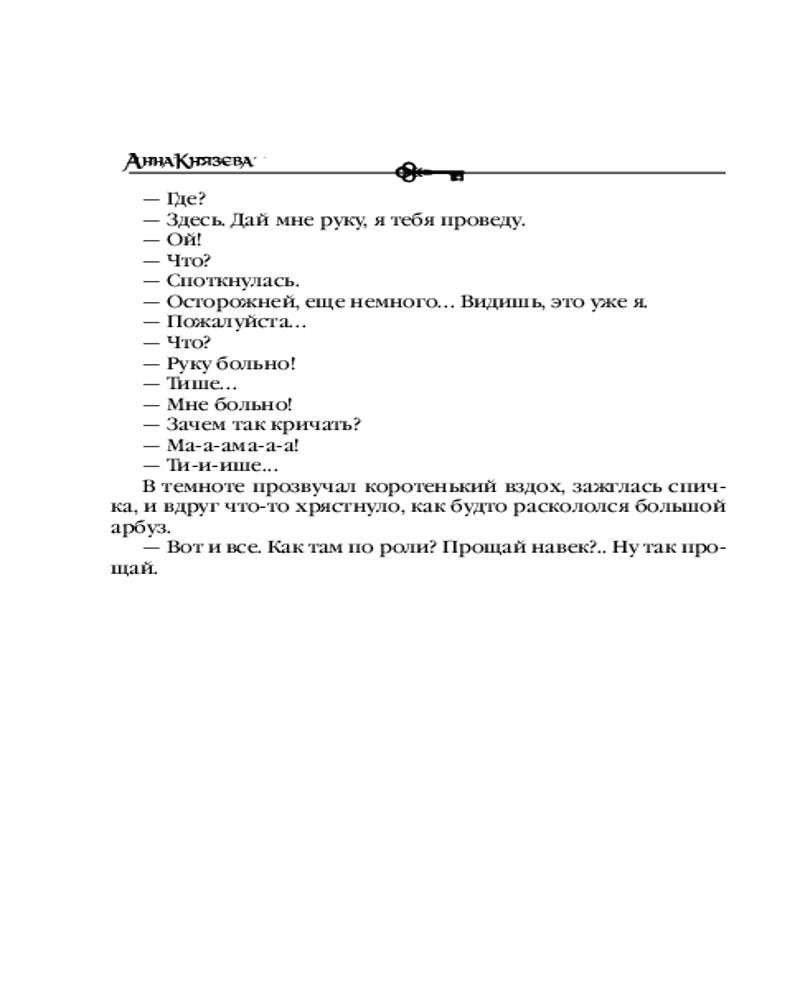 Анна Князева

— Где?
— Здесь. Дай мне руку, я тебя проведу.
— Ой!
— Что?
— Споткнулась.
— Осторожней, еще немного... Видишь, это уже я.
— Пожалуйста...
— Что?
— Руку больно!
— Тише...
— Мне больно!
— Зачем так кричать?
— Ма-а-ама-а-а!
— Ти-и-ише...

В темноте прозвучал коротенький вздох, зажглась спичка, и вдруг что-то хрястнуло, как будто раскололся большой арбуз.

— Вот и все. Как там по роли? Прощай навек?.. Ну так прощай.